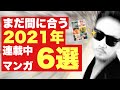 まだ間に合う
2021年
連載中
マンガ
6選